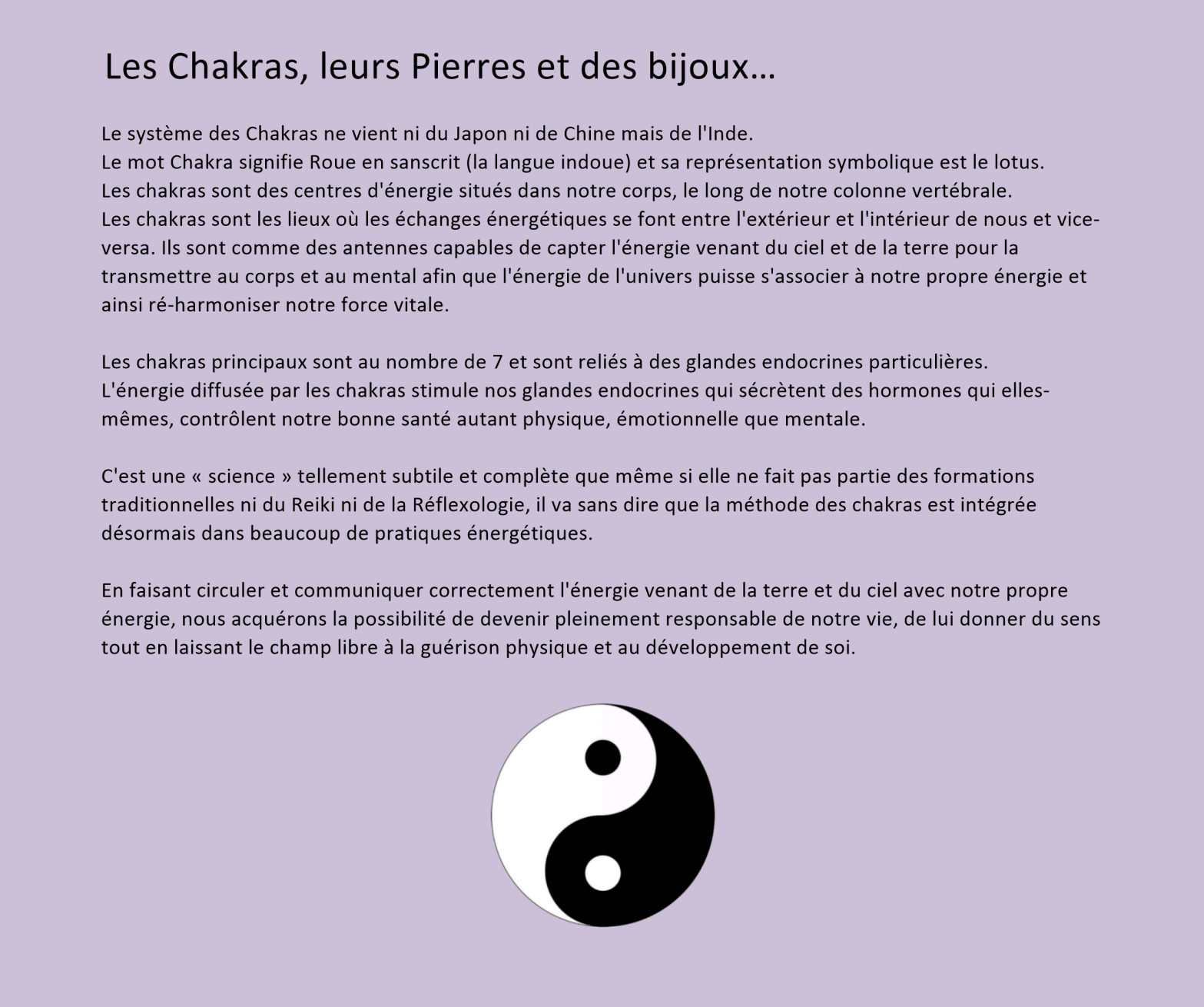 Les Chakras, leurs Pierres et des bijoux…

Le système des Chakras ne vient ni du Japon ni de Chine mais de l'Inde.
Le mot Chakra signifie Roue en sanscrit (la langue indoue) et sa représentation symbolique est le lotus.
Les chakras sont des centres d'énergie situés dans notre corps, le long de notre colonne vertébrale.
Les chakras sont les lieux où les échanges énergétiques se font entre l'extérieur et l'intérieur de nous et vice-versa. Ils sont comme des antennes capables de capter l'énergie venant du ciel et de la terre pour la transmettre au corps et au mental afin que l'énergie de l'univers puisse s'associer à notre propre énergie et ainsi ré-harmoniser notre force vitale.

Les chakras principaux sont au nombre de 7 et sont reliés à des glandes endocrines particulières.
L'énergie diffusée par les chakras stimule nos glandes endocrines qui sécrètent des hormones qui elles-mêmes, contrôlent notre bonne santé autant physique, émotionnelle que mentale.

C'est une « science » tellement subtile et complète que même si elle ne fait pas partie des formations traditionnelles ni du Reiki ni de la Réflexologie, il va sans dire que la méthode des chakras est intégrée désormais dans beaucoup de pratiques énergétiques.

En faisant circuler et communiquer correctement l'énergie venant de la terre et du ciel avec notre propre énergie, nous acquérons la possibilité de devenir pleinement responsable de notre vie, de lui donner du sens tout en laissant le champ libre à la guérison physique et au développement de soi.